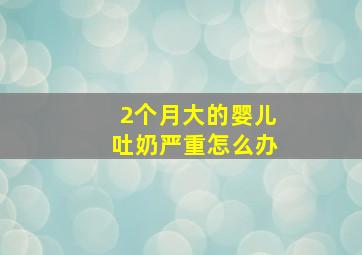 2个月大的婴儿
吐奶严重怎么办